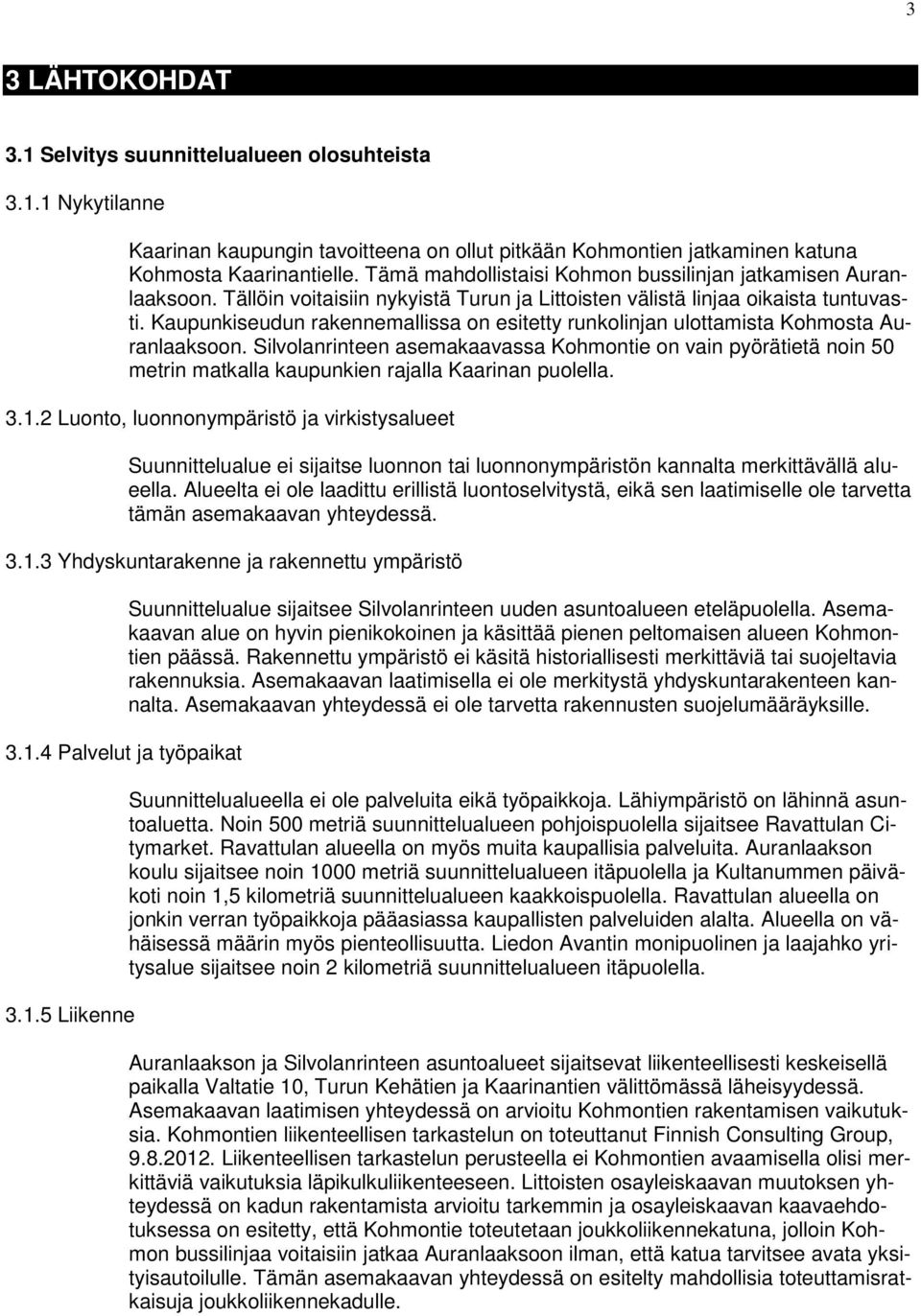 3

3 LÄHTOKOHDAT

3.1 Selvitys suunnittelualueen olosuhteista

3.1.1 Nykytilanne

Kaarinan kaupungin tavoitteena on ollut pitkään Kohmontien jatkaminen katuna Kohmosta Kaarinantielle. Tämä mahdollistaisi Kohmon bussilinjan jatkamisen Auranlaaksoon. Tällöin voitaisiin nykyistä Turun ja Littoisten välistä linjaa oikaista tuntuvasti. Kaupunkiseudun rakennemallissa on esitetty runkolinjan ulottamista Kohmosta Auranlaaksoon. Silvolanrinteen asemakaavassa Kohmontie on vain pyörätietä noin 50 metrin matkalla kaupunkien rajalla Kaarinan puolella.

3.1.2 Luonto, luonnonympäristö ja virkistysalueet

Suunnittelualue ei sijaitse luonnon tai luonnonympäristön kannalta merkittävällä alueella. Alueelta ei ole laadittu erillistä luontoselvitystä, eikä sen laatimiselle ole tarvetta tämän asemakaavan yhteydessä.

3.1.3 Yhdyskuntarakenne ja rakennettu ympäristö

Suunnittelualue sijaitsee Silvolanrinteen uuden asuntoalueen eteläpuolella. Asemakaavan alue on hyvin pienikokoinen ja käsittää pienen peltomaisen alueen Kohmontien päässä. Rakennettu ympäristö ei käsitä historiallisesti merkittäviä tai suojeltavia rakennuksia. Asemakaavan laatimisella ei ole merkitystä yhdyskuntarakenteen kannalta. Asemakaavan yhteydessä ei ole tarvetta rakennusten suojelumääräyksille.

3.1.4 Palvelut ja työpaikat

Suunnittelualueella ei ole palveluita eikä työpaikkoja. Lähiympäristö on lähinnä asuntoaluetta. Noin 500 metriä suunnittelualueen pohjoispuolella sijaitsee Ravattulan Citymarket. Ravattulan alueella on myös muita kaupallisia palveluita. Auranlaakson koulu sijaitsee noin 1000 metriä suunnittelualueen itäpuolella ja Kultanummen päiväkoti noin 1,5 kilometriä suunnittelualueen kaakkoispuolella. Ravattulan alueella on jonkin verran työpaikkoja pääasiassa kaupallisten palveluiden alalta. Alueella on vähäisessä määrin myös pienteollisuutta. Liedon Avantin monipuolinen ja laajahko yritysalue sijaitsee noin 2 kilometriä suunnittelualueen itäpuolella.

3.1.5 Liikenne

Auranlaakson ja Silvolanrinteen asuntoalueet sijaitsevat liikenteellisesti keskeisellä paikalla Valtatie 10, Turun Kehätien ja Kaarinantien välittömässä läheisyydessä. Asemakaavan laatimisen yhteydessä on arvioitu Kohmontien rakentamisen vaikutuksia. Kohmontien liikenteellisen tarkastelun on toteuttanut Finnish Consulting Group, 9.8.2012. Liikenteellisen tarkastelun perusteella ei Kohmontien avaamisella olisi merkittäviä vaikutuksia läpikulkuliikenteeseen. Littoisten osayleiskaavan muutoksen yhteydessä on kadun rakentamista arvioitu tarkemmin ja osayleiskaavan kaavaehdotuksessa on esitetty, että Kohmontie toteutetaan joukkoliikennekatuna, jolloin Kohmon bussilinjaa voitaisiin jatkaa Auranlaaksoon ilman, että katua tarvitsee avata yksityisautoilulle. Tämän asemakaavan yhteydessä on esitelty mahdollisia toteuttamisratkaisuja joukkoliikennekadulle.